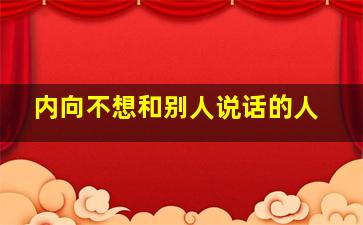 内向不想和别人说话的人